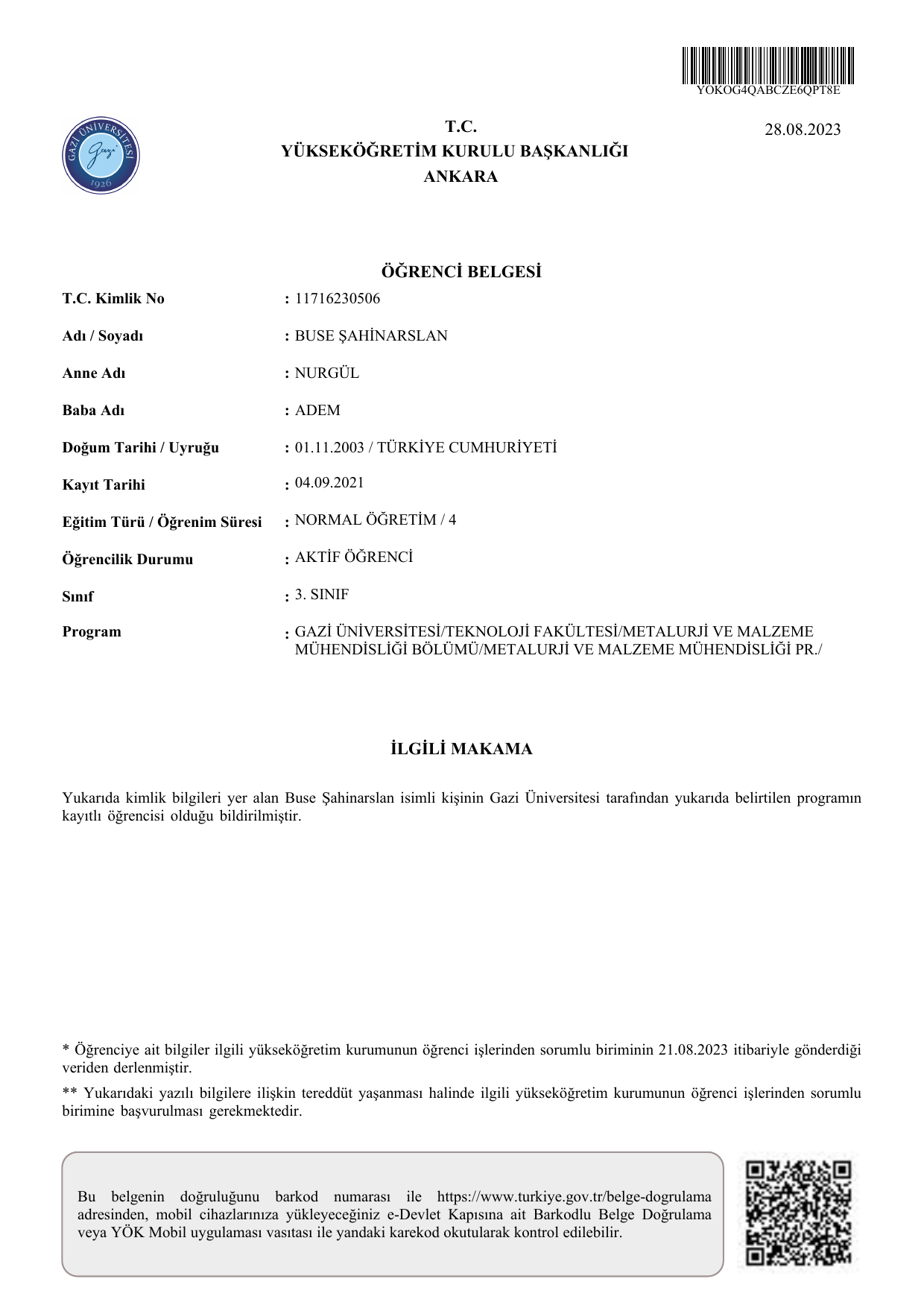 YOKOG4QABCZE6QPT8E

GAZİ ÜNİVERSİTESİ
Gazi
1926

T.C.
YÜKSEKÖĞRETİM KURULU BAŞKANLIĞI
ANKARA

28.08.2023

ÖĞRENCİ BELGESİ

T.C. Kimlik No : 11716230506

Adı / Soyadı : BUSE ŞAHİNARSLAN

Anne Adı : NURGÜL

Baba Adı : ADEM

Doğum Tarihi / Uyruğu : 01.11.2003 / TÜRKİYE CUMHURİYETİ

Kayıt Tarihi : 04.09.2021

Eğitim Türü / Öğrenim Süresi : NORMAL ÖĞRETİM / 4

Öğrencilik Durumu : AKTİF ÖĞRENCİ

Sınıf : 3. SINIF

Program : GAZİ ÜNİVERSİTESİ/TEKNOLOJİ FAKÜLTESİ/METALURJİ VE MALZEME MÜHENDİSLİĞİ BÖLÜMÜ/METALURJİ VE MALZEME MÜHENDİSLİĞİ PR./

İLGİLİ MAKAMA

Yukarıda kimlik bilgileri yer alan Buse Şahinarslan isimli kişinin Gazi Üniversitesi tarafından yukarıda belirtilen programın kayıtlı öğrencisi olduğu bildirilmiştir.

* Öğrenciye ait bilgiler ilgili yükseköğretim kurumunun öğrenci işlerinden sorumlu biriminin 21.08.2023 itibariyle gönderdiği veriden derlenmiştir.

** Yukarıdaki yazılı bilgilere ilişkin tereddüt yaşanması halinde ilgili yükseköğretim kurumunun öğrenci işlerinden sorumlu birimine başvurulması gerekmektedir.

Bu belgenin doğruluğunu barkod numarası ile https://www.turkiye.gov.tr/belge-dogrulama adresinden, mobil cihazlarınıza yükleyeceğiniz e-Devlet Kapısına ait Barkodlu Belge Doğrulama veya YÖK Mobil uygulaması vasıtası ile yandaki karekod okutularak kontrol edilebilir.